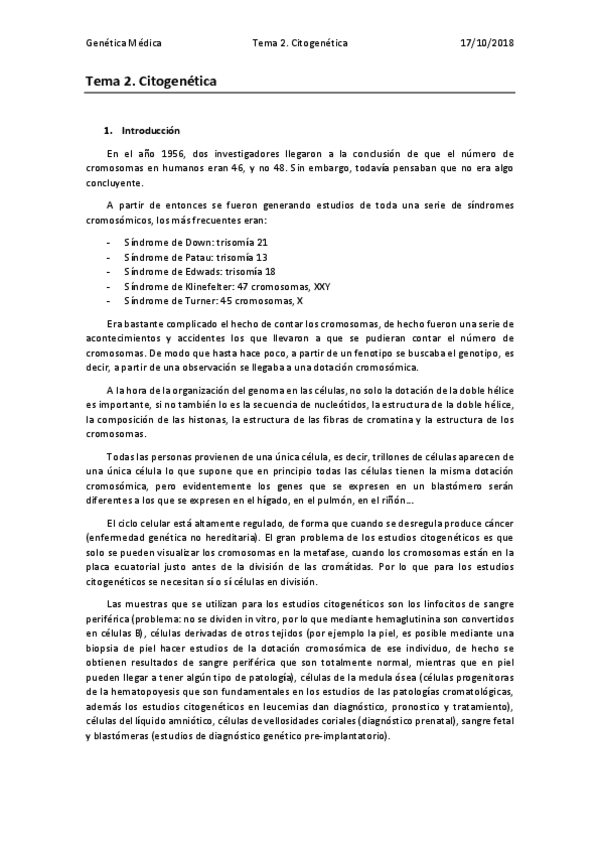 Genética Médica Tema 2. Citogenética 17/10/2018

Tema 2. Citogenética

1. Introducción

En el año 1956, dos investigadores llegaron a la conclusión de que el número de cromosomas en humanos eran 46, y no 48. Sin embargo, todavía pensaban que no era algo concluyente.

A partir de entonces se fueron generando estudios de toda una serie de síndromes cromosómicos, los más frecuentes eran:

- Síndrome de Down: trisomía 21
- Síndrome de Patau: trisomía 13
- Síndrome de Edwads: trisomía 18
- Síndrome de Klinefelter: 47 cromosomas, XXY
- Síndrome de Turner: 45 cromosomas, X

Era bastante complicado el hecho de contar los cromosomas, de hecho fueron una serie de acontecimientos y accidentes los que llevaron a que se pudieran contar el número de cromosomas. De modo que hasta hace poco, a partir de un fenotipo se buscaba el genotipo, es decir, a partir de una observación se llegaba a una dotación cromosómica.

A la hora de la organización del genoma en las células, no solo la dotación de la doble hélice es importante, si no también lo es la secuencia de nucleótidos, la estructura de la doble hélice, la composición de las histonas, la estructura de las fibras de cromatina y la estructura de los cromosomas.

Todas las personas provienen de una única célula, es decir, trillones de células aparecen de una única célula lo que supone que en principio todas las células tienen la misma dotación cromosómica, pero evidentemente los genes que se expresen en un blastómero serán diferentes a los que se expresen en el hígado, en el pulmón, en el riñón…

El ciclo celular está altamente regulado, de forma que cuando se desregula produce cáncer (enfermedad genética no hereditaria). El gran problema de los estudios citogenéticos es que solo se pueden visualizar los cromosomas en la metafase, cuando los cromosomas están en la placa ecuatorial justo antes de la división de las cromátidas. Por lo que para los estudios citogenéticos se necesitan sí o sí células en división.

Las muestras que se utilizan para los estudios citogenéticos son los linfocitos de sangre periférica (problema: no se dividen in vitro, por lo que mediante hemaglutinina son convertidos en células B), células derivadas de otros tejidos (por ejemplo la piel, es posible mediante una biopsia de piel hacer estudios de la dotación cromosómica de ese individuo, de hecho se obtienen resultados de sangre periférica que son totalmente normal, mientras que en piel pueden llegar a tener algún tipo de patología), células de la medula ósea (células progenitoras de la hematopoyesis que son fundamentales en los estudios de las patologías cromatológicas, además los estudios citogenéticos en leucemias dan diagnóstico, pronostico y tratamiento), células del líquido amniótico, células de vellosidades coriales (diagnóstico prenatal), sangre fetal y blastómeras (estudios de diagnóstico genético pre-implantatorio).